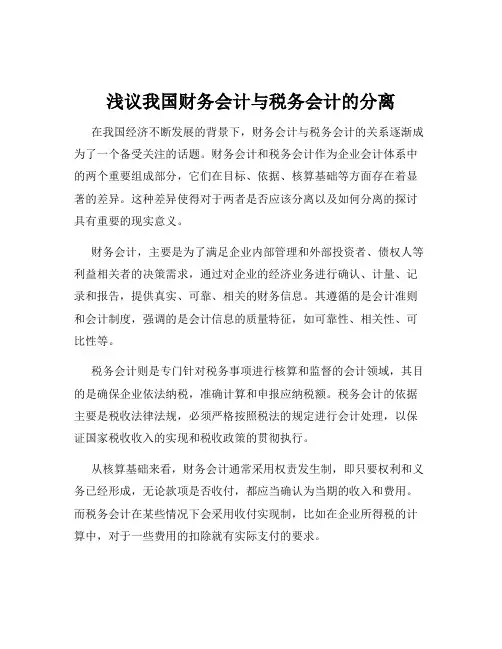 浅议我国财务会计与税务会计的分离

在我国经济不断发展的背景下，财务会计与税务会计的关系逐渐成为了一个备受关注的话题。财务会计和税务会计作为企业会计体系中的两个重要组成部分，它们在目标、依据、核算基础等方面存在着显著的差异。这种差异使得对于两者是否应该分离以及如何分离的探讨具有重要的现实意义。

财务会计，主要是为了满足企业内部管理和外部投资者、债权人等利益相关者的决策需求，通过对企业的经济业务进行确认、计量、记录和报告，提供真实、可靠、相关的财务信息。其遵循的是会计准则和会计制度，强调的是会计信息的质量特征，如可靠性、相关性、可比性等。

税务会计则是专门针对税务事项进行核算和监督的会计领域，其目的是确保企业依法纳税，准确计算和申报应纳税额。税务会计的依据主要是税收法律法规，必须严格按照税法的规定进行会计处理，以保证国家税收收入的实现和税收政策的贯彻执行。

从核算基础来看，财务会计通常采用权责发生制，即只要权利和义务已经形成，无论款项是否收付，都应当确认为当期的收入和费用。而税务会计在某些情况下会采用收付实现制，比如在企业所得税的计算中，对于一些费用的扣除就有实际支付的要求。